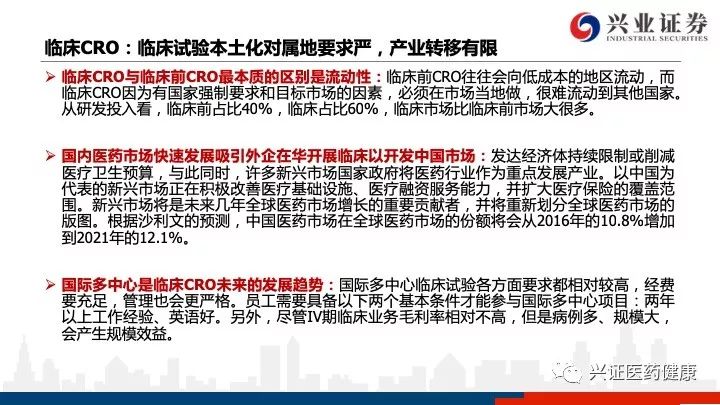 兴业证券
INDUSTRIAL SECURITIES

临床CRO：临床试验本土化对属地要求严，产业转移有限

➢ 临床CRO与临床前CRO最本质的区别是流动性：临床前CRO往往会向低成本的地区流动，而临床CRO因为有国家强制要求和目标市场的因素，必须在市场当地做，很难流动到其他国家。从研发投入看，临床前占比40%，临床占比60%，临床市场比临床前市场大很多。

➢ 国内医药市场快速发展吸引外企在华开展临床以开发中国市场：发达经济体持续限制或削减医疗卫生预算，与此同时，许多新兴市场国家政府将医药行业作为重点发展产业。以中国为代表的新兴市场正在积极改善医疗基础设施、医疗融资服务能力，并扩大医疗保险的覆盖范围。新兴市场将是未来几年全球医药市场增长的重要贡献者，并将重新划分全球医药市场的版图。根据沙利文的预测，中国医药市场在全球医药市场的份额将会从2016年的10.8%增加到2021年的12.1%。

➢ 国际多中心是临床CRO未来的发展趋势：国际多中心临床试验各方面要求都相对较高，经费要充足，管理也会更严格。员工需要具备以下两个基本条件才能参与国际多中心项目：两年以上工作经验、英语好。另外，尽管IV期临床业务毛利率相对不高，但是病例多、规模大，会产生规模效益。

兴证医药健康